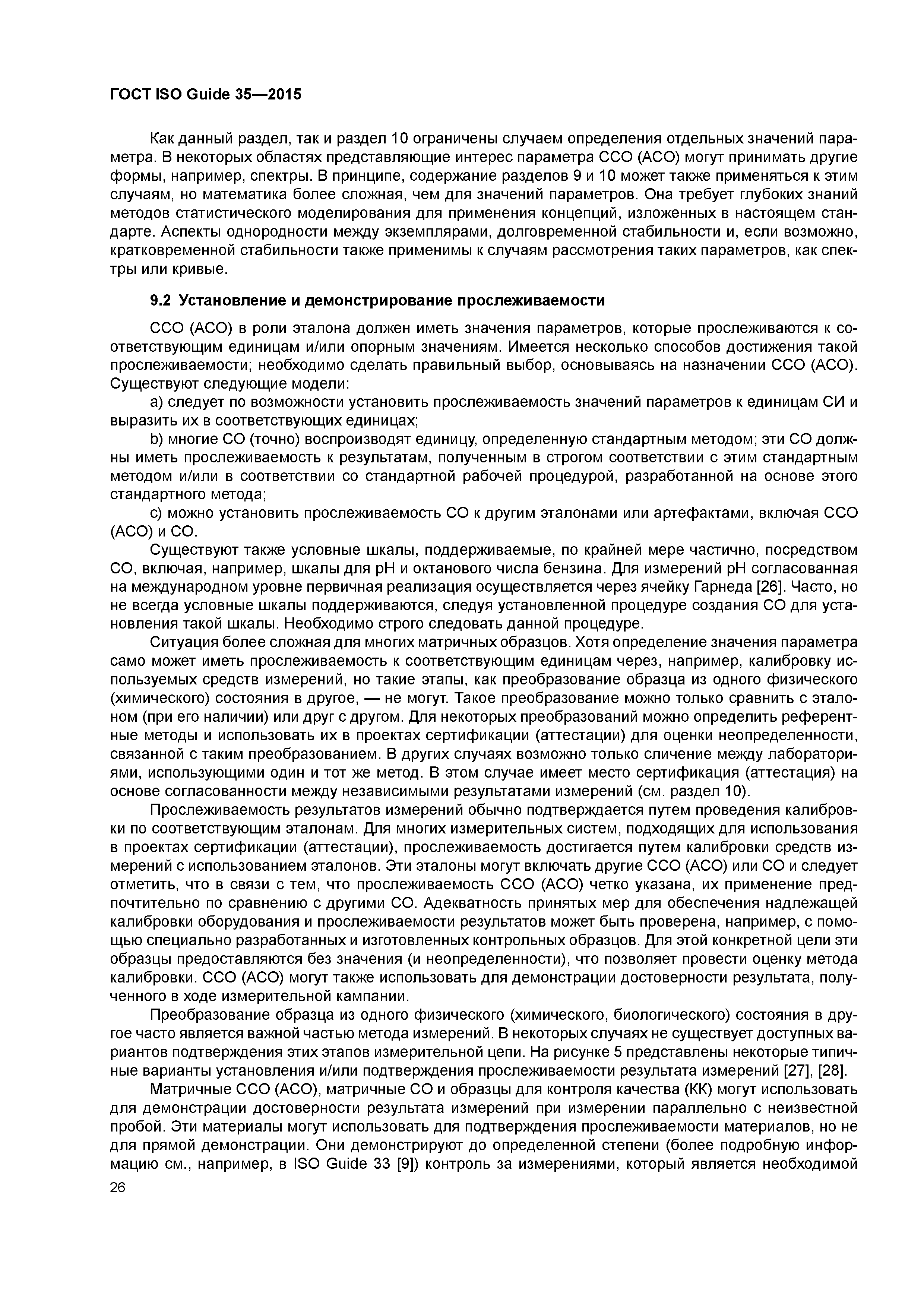 ГОСТ ISO Guide 35—2015

Как данный раздел, так и раздел 10 ограничены случаем определения отдельных значений параметра. В некоторых областях представляющие интерес параметра ССО (АСО) могут принимать другие формы, например, спектры. В принципе, содержание разделов 9 и 10 может также применяться к этим случаям, но математика более сложная, чем для значений параметров. Она требует глубоких знаний методов статистического моделирования для применения концепций, изложенных в настоящем стандарте. Аспекты однородности между экземплярами, долговременной стабильности и, если возможно, кратковременной стабильности также применимы к случаям рассмотрения таких параметров, как спектры или кривые.

9.2 Установление и демонстрирование прослеживаемости

ССО (АСО) в роли эталона должен иметь значения параметров, которые прослеживаются к соответствующим единицам и/или опорным значениям. Имеется несколько способов достижения такой прослеживаемости; необходимо сделать правильный выбор, основываясь на назначении ССО (АСО). Существуют следующие модели:

a) следует по возможности установить прослеживаемость значений параметров к единицам СИ и выразить их в соответствующих единицах;

b) многие СО (точно) воспроизводят единицу, определенную стандартным методом; эти СО должны иметь прослеживаемость к результатам, полученным в строгом соответствии с этим стандартным методом и/или в соответствии со стандартной рабочей процедурой, разработанной на основе этого стандартного метода;

c) можно установить прослеживаемость СО к другим эталонами или артефактами, включая ССО (АСО) и СО.

Существуют также условные шкалы, поддерживаемые, по крайней мере частично, посредством СО, включая, например, шкалы для pH и октанового числа бензина. Для измерений pH согласованная на международном уровне первичная реализация осуществляется через ячейку Гарнеда [26]. Часто, но не всегда условные шкалы поддерживаются, следуя установленной процедуре создания СО для установления такой шкалы. Необходимо строго следовать данной процедуре.

Ситуация более сложная для многих матричных образцов. Хотя определение значения параметра само может иметь прослеживаемость к соответствующим единицам через, например, калибровку используемых средств измерений, но такие этапы, как преобразование образца из одного физического (химического) состояния в другое, — не могут. Такое преобразование можно только сравнить с эталоном (при его наличии) или друг с другом. Для некоторых преобразований можно определить референтные методы и использовать их в проектах сертификации (аттестации) для оценки неопределенности, связанной с таким преобразованием. В других случаях возможно только сличение между лабораториями, использующими один и тот же метод. В этом случае имеет место сертификация (аттестация) на основе согласованности между независимыми результатами измерений (см. раздел 10).

Прослеживаемость результатов измерений обычно подтверждается путем проведения калибровки по соответствующим эталонам. Для многих измерительных систем, подходящих для использования в проектах сертификации (аттестации), прослеживаемость достигается путем калибровки средств измерений с использованием эталонов. Эти эталоны могут включать другие ССО (АСО) или СО и следует отметить, что в связи с тем, что прослеживаемость ССО (АСО) четко указана, их применение предпочтительно по сравнению с другими СО. Адекватность принятых мер для обеспечения надлежащей калибровки оборудования и прослеживаемости результатов может быть проверена, например, с помощью специально разработанных и изготовленных контрольных образцов. Для этой конкретной цели эти образцы предоставляются без значения (и неопределенности), что позволяет провести оценку метода калибровки. ССО (АСО) могут также использовать для демонстрации достоверности результата, полученного в ходе измерительной кампании.

Преобразование образца из одного физического (химического, биологического) состояния в другое часто является важной частью метода измерений. В некоторых случаях не существует доступных вариантов подтверждения этих этапов измерительной цепи. На рисунке 5 представлены некоторые типичные варианты установления и/или подтверждения прослеживаемости результата измерений [27], [28].

Матричные ССО (АСО), матричные СО и образцы для контроля качества (КК) могут использовать для демонстрации достоверности результата измерений при измерении параллельно с неизвестной пробой. Эти материалы могут использовать для подтверждения прослеживаемости материалов, но не для прямой демонстрации. Они демонстрируют до определенной степени (более подробную информацию см., например, в ISO Guide 33 [9]) контроль за измерениями, который является необходимой

26